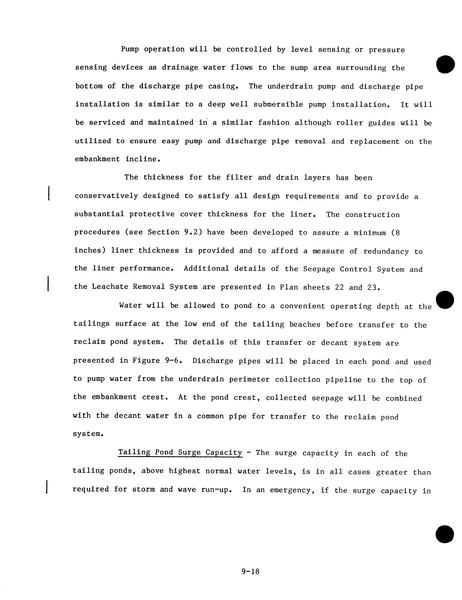 Pump operation will be controlled by level sensing or pressure sensing devices as drainage water flows to the sump area surrounding the bottom of the discharge pipe casing. The underdrain pump and discharge pipe installation is similar to a deep well submersible pump installation. It will be serviced and maintained in a similar fashion although roller guides will be utilized to ensure easy pump and discharge pipe removal and replacement on the embankment incline.

The thickness for the filter and drain layers has been conservatively designed to satisfy all design requirements and to provide a substantial protective cover thickness for the liner. The construction procedures (see Section 9.2) have been developed to assure a minimum (8 inches) liner thickness is provided and to afford a measure of redundancy to the liner performance. Additional details of the Seepage Control System and the Leachate Removal System are presented in Plan sheets 22 and 23.

Water will be allowed to pond to a convenient operating depth at the tailings surface at the low end of the tailing beaches before transfer to the reclaim pond system. The details of this transfer or decant system are presented in Figure 9-6. Discharge pipes will be placed in each pond and used to pump water from the underdrain perimeter collection pipeline to the top of the embankment crest. At the pond crest, collected seepage will be combined with the decant water in a common pipe for transfer to the reclaim pond system.

Tailing Pond Surge Capacity - The surge capacity in each of the tailing ponds, above highest normal water levels, is in all cases greater than required for storm and wave run-up. In an emergency, if the surge capacity in

9-18